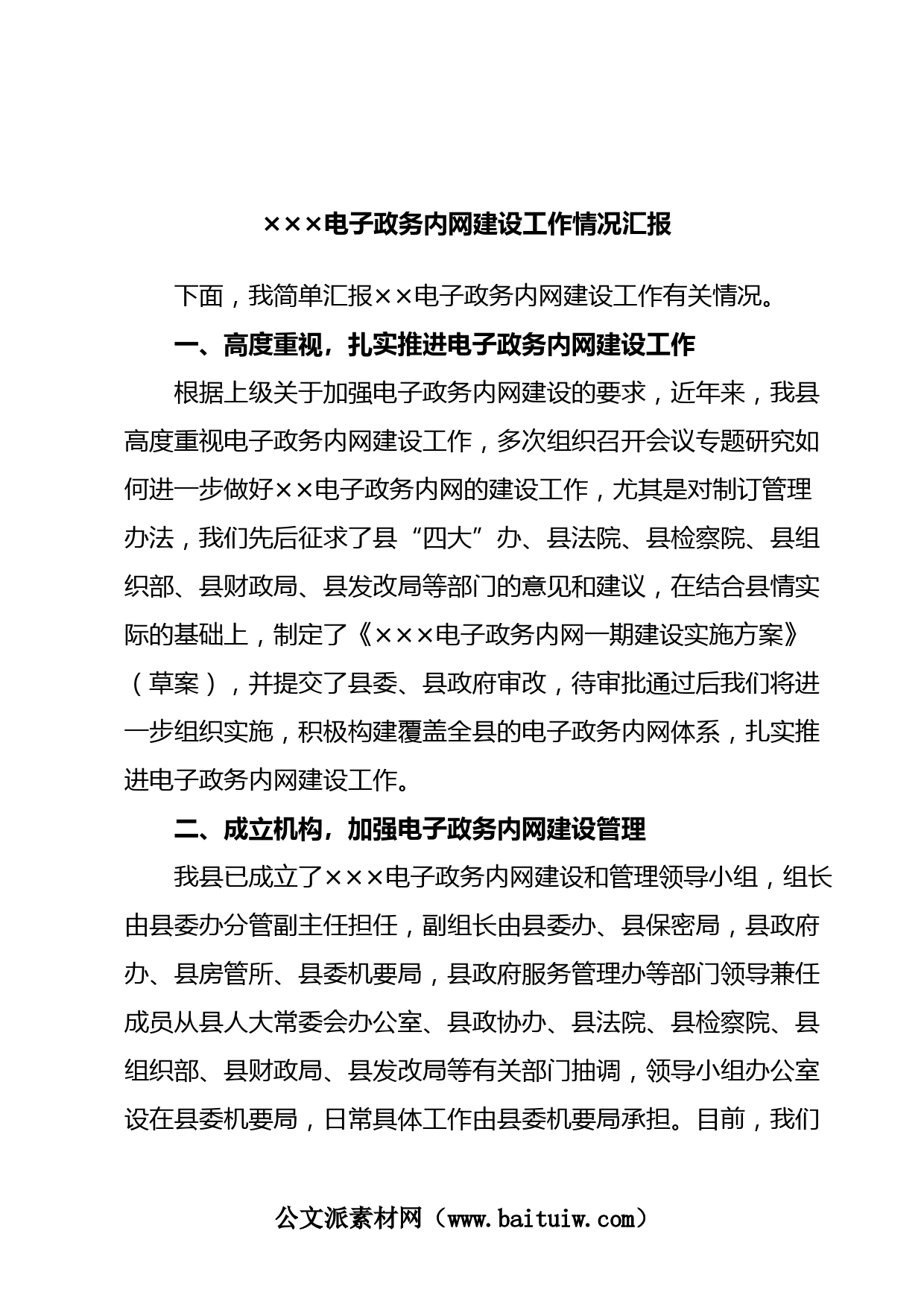 ×××电子政务内网建设工作情况汇报

下面，我简单汇报××电子政务内网建设工作有关情况。

一、高度重视，扎实推进电子政务内网建设工作

根据上级关于加强电子政务内网建设的要求，近年来，我县高度重视电子政务内网建设工作，多次组织召开会议专题研究如何进一步做好××电子政务内网的建设工作，尤其是对制订管理办法，我们先后征求了县“四大”办、县法院、县检察院、县组织部、县财政局、县发改局等部门的意见和建议，在结合县情实际的基础上，制定了《×××电子政务内网一期建设实施方案》（草案），并提交了县委、县政府审改，待审批通过后我们将进一步组织实施，积极构建覆盖全县的电子政务内网体系，扎实推进电子政务内网建设工作。

二、成立机构，加强电子政务内网建设管理

我县已成立了×××电子政务内网建设和管理领导小组，组长由县委办分管副主任担任，副组长由县委办、县保密局，县政府办、县房管所、县委机要局，县政府服务管理办等部门领导兼任成员从县人大常委会办公室、县政协办、县法院、县检察院、县组织部、县财政局、县发改局等有关部门抽调，领导小组办公室设在县委机要局，日常具体工作由县委机要局承担。目前，我们

公文派素材网（www.baituiw.com）